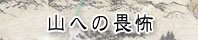 山への畏怖